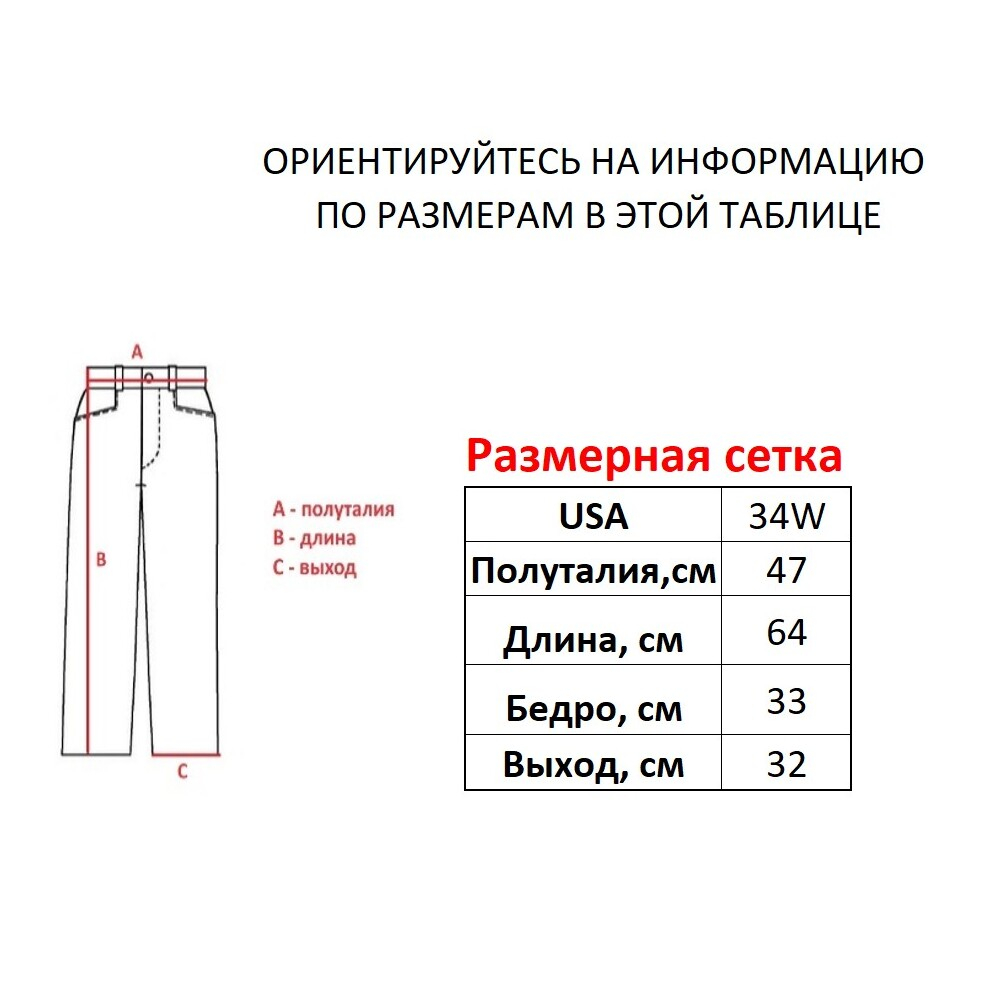 ОРИЕНТИРУЙТЕСЬ НА ИНФОРМАЦИЮ ПО РАЗМЕРАМ В ЭТОЙ ТАБЛИЦЕ

A

B

C

A - полуталия
B - длина
C - выход

Размерная сетка

| USA | 34W |
|---|---|
| Полуталия,см | 47 |
| Длина, см | 64 |
| Бедро, см | 33 |
| Выход, см | 32 |